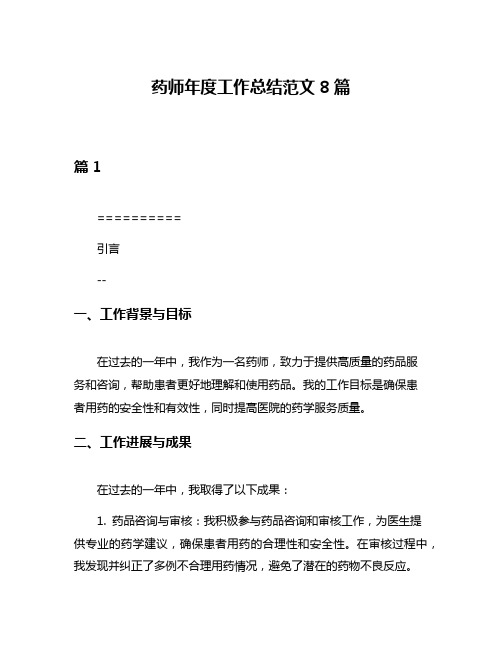 药师年度工作总结范文 8 篇

篇 1

==========

引言

--

一、工作背景与目标

在过去的一年中，我作为一名药师，致力于提供高质量的药品服务和咨询，帮助患者更好地理解和使用药品。我的工作目标是确保患者用药的安全性和有效性，同时提高医院的药学服务质量。

二、工作进展与成果

在过去的一年中，我取得了以下成果：

1. 药品咨询与审核：我积极参与药品咨询和审核工作，为医生提供专业的药学建议，确保患者用药的合理性和安全性。在审核过程中，我发现并纠正了多例不合理用药情况，避免了潜在的药物不良反应。